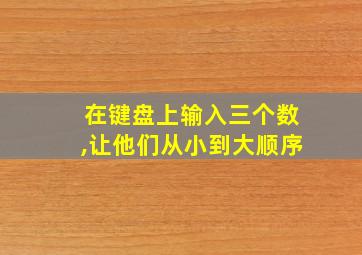 在键盘上输入三个数,让他们从小到大顺序